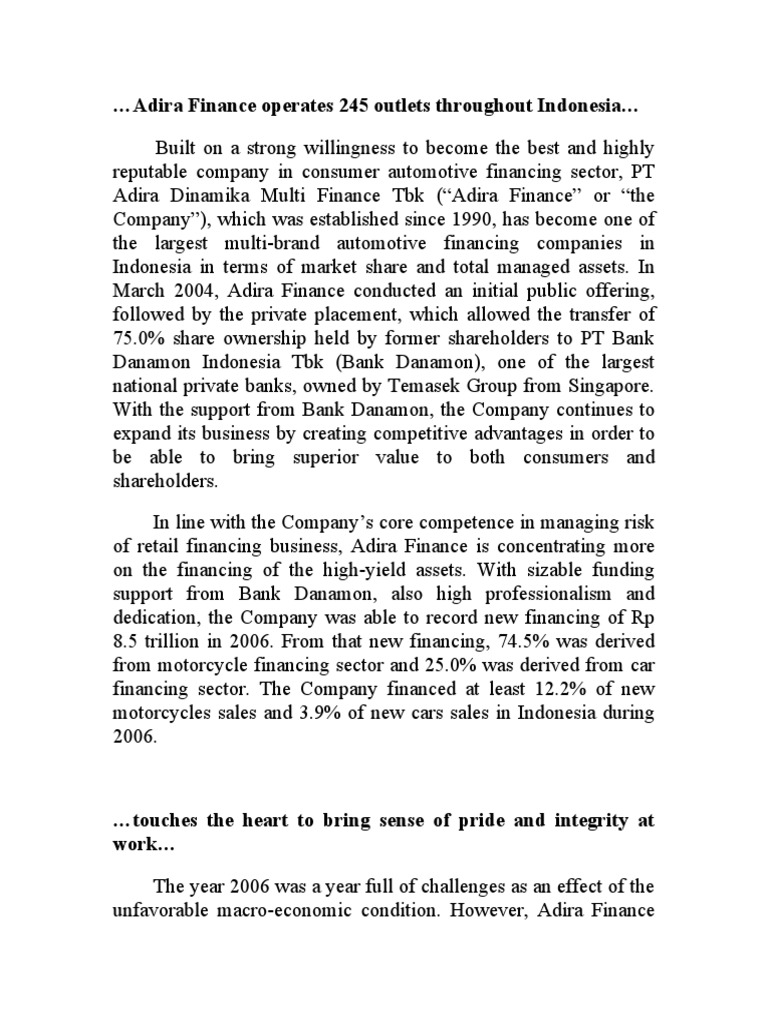 …Adira Finance operates 245 outlets throughout Indonesia…

Built on a strong willingness to become the best and highly reputable company in consumer automotive financing sector, PT Adira Dinamika Multi Finance Tbk (“Adira Finance” or “the Company”), which was established since 1990, has become one of the largest multi-brand automotive financing companies in Indonesia in terms of market share and total managed assets. In March 2004, Adira Finance conducted an initial public offering, followed by the private placement, which allowed the transfer of 75.0% share ownership held by former shareholders to PT Bank Danamon Indonesia Tbk (Bank Danamon), one of the largest national private banks, owned by Temasek Group from Singapore. With the support from Bank Danamon, the Company continues to expand its business by creating competitive advantages in order to be able to bring superior value to both consumers and shareholders.

In line with the Company’s core competence in managing risk of retail financing business, Adira Finance is concentrating more on the financing of the high-yield assets. With sizable funding support from Bank Danamon, also high professionalism and dedication, the Company was able to record new financing of Rp 8.5 trillion in 2006. From that new financing, 74.5% was derived from motorcycle financing sector and 25.0% was derived from car financing sector. The Company financed at least 12.2% of new motorcycles sales and 3.9% of new cars sales in Indonesia during 2006.

…touches the heart to bring sense of pride and integrity at work…

The year 2006 was a year full of challenges as an effect of the unfavorable macro-economic condition. However, Adira Finance